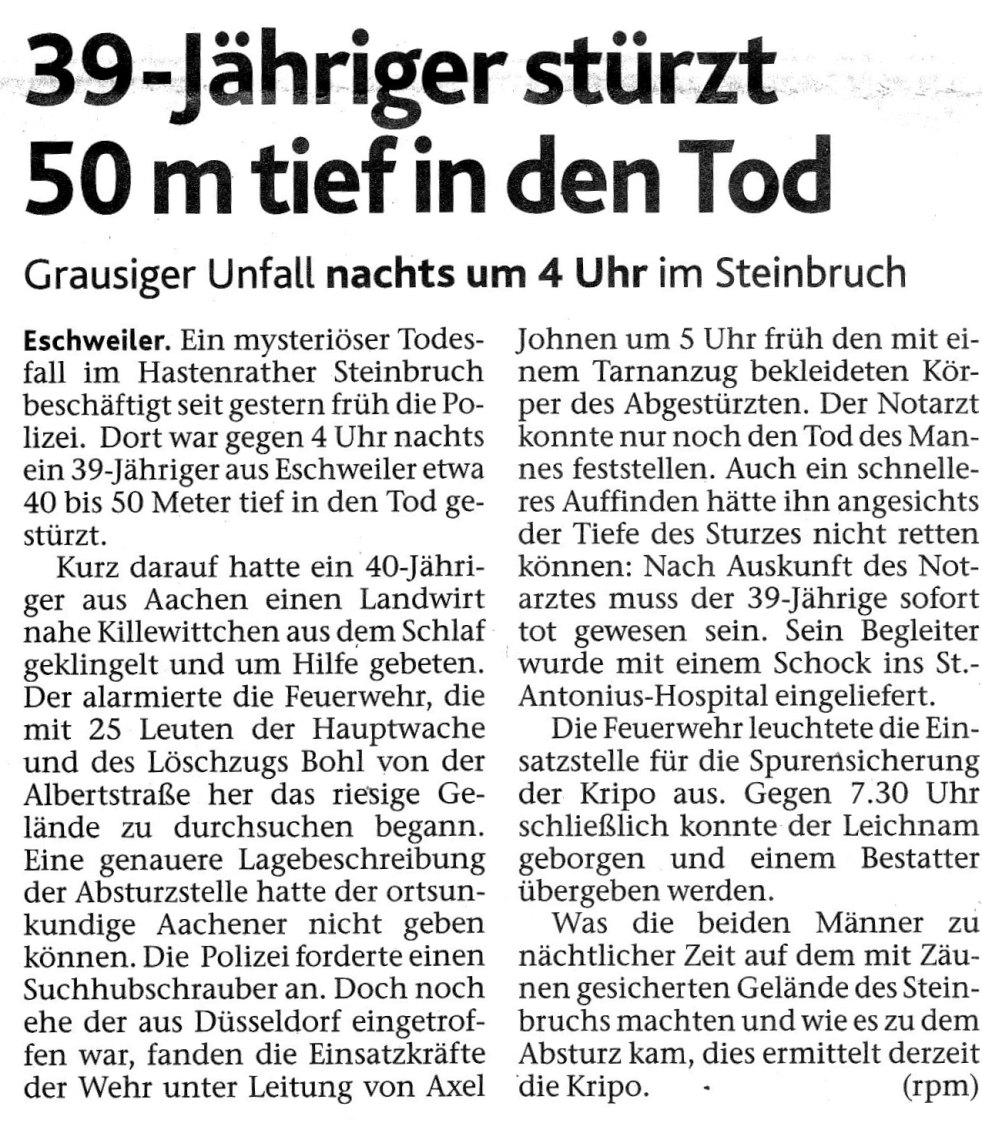 39-Jähriger stürzt 50 m tief in den Tod

Grausiger Unfall nachts um 4 Uhr im Steinbruch

Eschweiler. Ein mysteriöser Todesfall im Hastenrather Steinbruch beschäftigt seit gestern früh die Polizei. Dort war gegen 4 Uhr nachts ein 39-Jähriger aus Eschweiler etwa 40 bis 50 Meter tief in den Tod gestürzt.

Kurz darauf hatte ein 40-Jähriger aus Aachen einen Landwirt nahe Killewittchen aus dem Schlaf geklingelt und um Hilfe gebeten. Der alarmierte die Feuerwehr, die mit 25 Leuten der Hauptwache und des Löschzugs Bohl von der Albertstraße her das riesige Gelände zu durchsuchen begann. Eine genauere Lagebeschreibung der Absturzstelle hatte der ortsunkundige Aachener nicht geben können. Die Polizei forderte einen Suchhubschrauber an. Doch noch ehe der aus Düsseldorf eingetroffen war, fanden die Einsatzkräfte der Wehr unter Leitung von Axel Johnen um 5 Uhr früh den mit einem Tarnanzug bekleideten Körper des Abgestürzten. Der Notarzt konnte nur noch den Tod des Mannes feststellen. Auch ein schnelleres Auffinden hätte ihn angesichts der Tiefe des Sturzes nicht retten können: Nach Auskunft des Notarztes muss der 39-Jährige sofort tot gewesen sein. Sein Begleiter wurde mit einem Schock ins St.-Antonius-Hospital eingeliefert.

Die Feuerwehr leuchtete die Einsatzstelle für die Spurensicherung der Kripo aus. Gegen 7.30 Uhr schließlich konnte der Leichnam geborgen und einem Bestatter übergeben werden.

Was die beiden Männer zu nächtlicher Zeit auf dem mit Zäunen gesicherten Gelände des Steinbruchs machten und wie es zu dem Absturz kam, dies ermittelt derzeit die Kripo. (rpm)